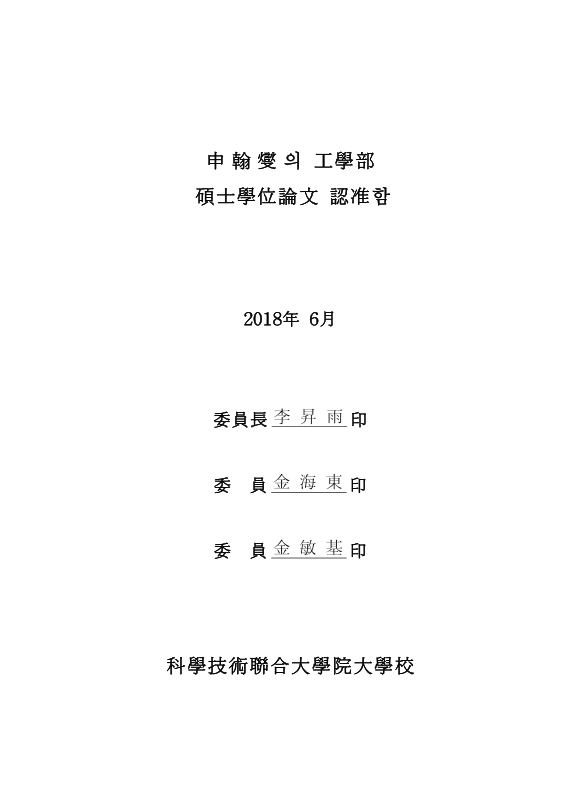 申 翰 燮 의 工學部
碩士學位論文 認准함

2018年 6月

委員長 李 昇 雨 印

委　員 金 海 東 印

委　員 金 敏 基 印

科學技術聯合大學院大學校